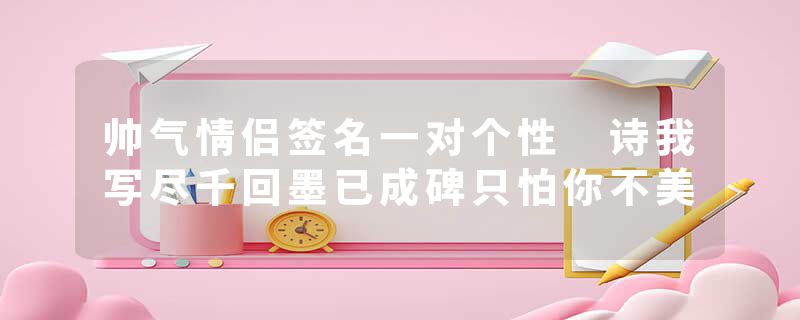 帅气情侣签名一对个性　诗我写尽千回墨已成碑只怕你不美